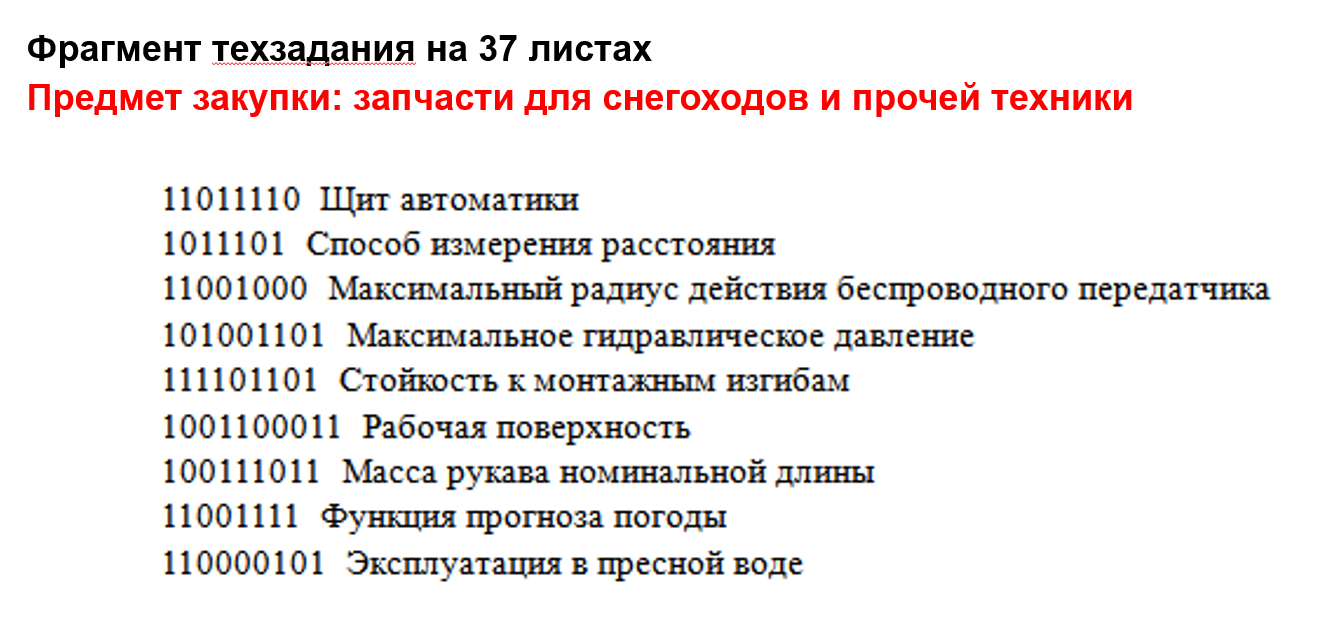 Фрагмент техзадания на 37 листах
Предмет закупки: запчасти для снегоходов и прочей техники

11011110 Щит автоматики
1011101 Способ измерения расстояния
11001000 Максимальный радиус действия беспроводного передатчика
101001101 Максимальное гидравлическое давление
111101101 Стойкость к монтажным изгибам
1001100011 Рабочая поверхность
100111011 Масса рукава номинальной длины
11001111 Функция прогноза погоды
110000101 Эксплуатация в пресной воде